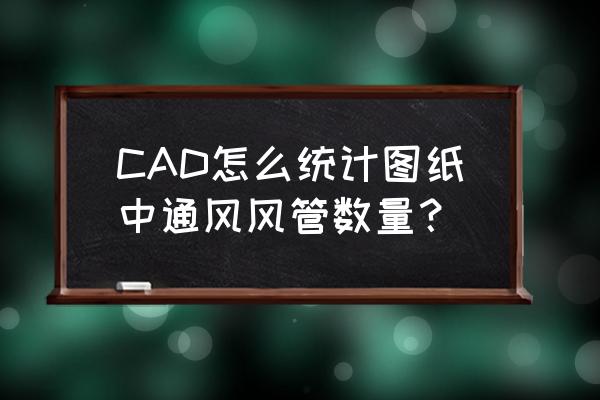 CAD怎么统计图纸中通风风管数量？